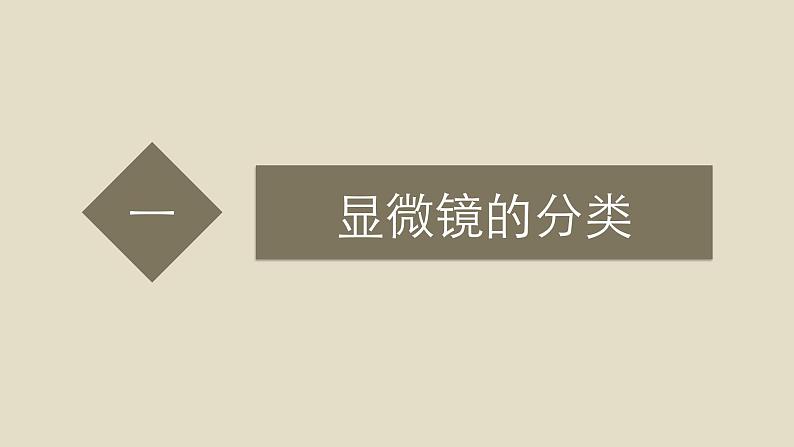 一

显微镜的分类